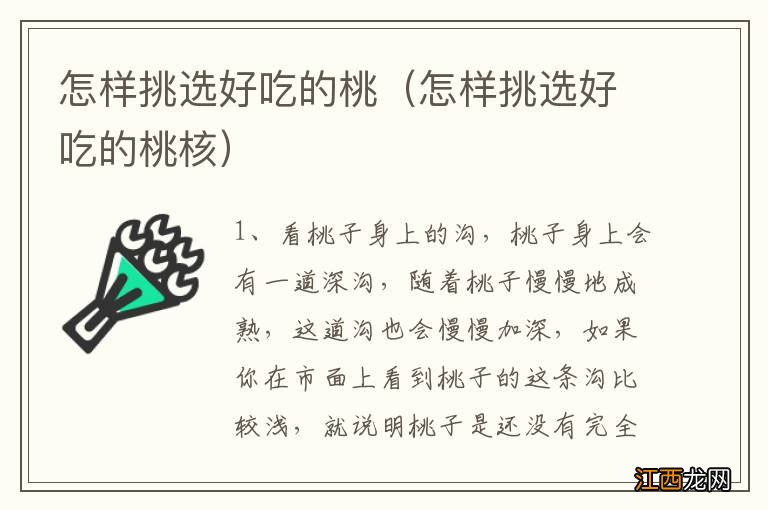 怎样挑选好吃的桃（怎样挑选好吃的桃核）

1、看桃子身上的沟，桃子身上会有一道深沟，随着桃子慢慢地成熟，这道沟也会慢慢加深，如果你在市面上看到桃子的这条沟比较浅，就说明桃子是还没有完全

江西龙网